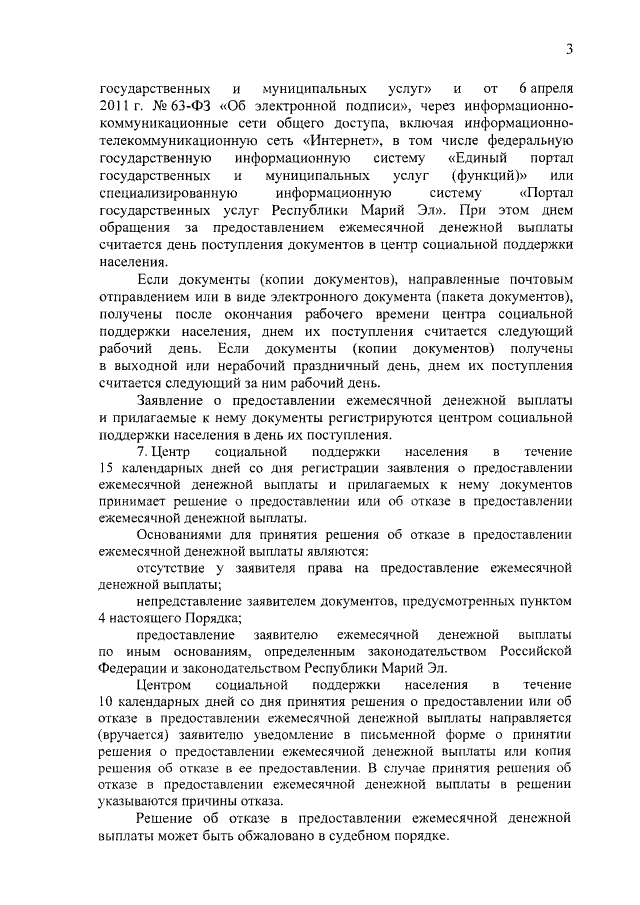 3

государственных и муниципальных услуг» и от 6 апреля 2011 г. № 63-ФЗ «Об электронной подписи», через информационно-коммуникационные сети общего доступа, включая информационно-телекоммуникационную сеть «Интернет», в том числе федеральную государственную информационную систему «Единый портал государственных и муниципальных услуг (функций)» или специализированную информационную систему «Портал государственных услуг Республики Марий Эл». При этом днем обращения за предоставлением ежемесячной денежной выплаты считается день поступления документов в центр социальной поддержки населения.

Если документы (копии документов), направленные почтовым отправлением или в виде электронного документа (пакета документов), получены после окончания рабочего времени центра социальной поддержки населения, днем их поступления считается следующий рабочий день. Если документы (копии документов) получены в выходной или нерабочий праздничный день, днем их поступления считается следующий за ним рабочий день.

Заявление о предоставлении ежемесячной денежной выплаты и прилагаемые к нему документы регистрируются центром социальной поддержки населения в день их поступления.

7. Центр социальной поддержки населения в течение 15 календарных дней со дня регистрации заявления о предоставлении ежемесячной денежной выплаты и прилагаемых к нему документов принимает решение о предоставлении или об отказе в предоставлении ежемесячной денежной выплаты.

Основаниями для принятия решения об отказе в предоставлении ежемесячной денежной выплаты являются:

отсутствие у заявителя права на предоставление ежемесячной денежной выплаты;

непредставление заявителем документов, предусмотренных пунктом 4 настоящего Порядка;

предоставление заявителю ежемесячной денежной выплаты по иным основаниям, определенным законодательством Российской Федерации и законодательством Республики Марий Эл.

Центром социальной поддержки населения в течение 10 календарных дней со дня принятия решения о предоставлении или об отказе в предоставлении ежемесячной денежной выплаты направляется (вручается) заявителю уведомление в письменной форме о принятии решения о предоставлении ежемесячной денежной выплаты или копия решения об отказе в ее предоставлении. В случае принятия решения об отказе в предоставлении ежемесячной денежной выплаты в решении указываются причины отказа.

Решение об отказе в предоставлении ежемесячной денежной выплаты может быть обжаловано в судебном порядке.